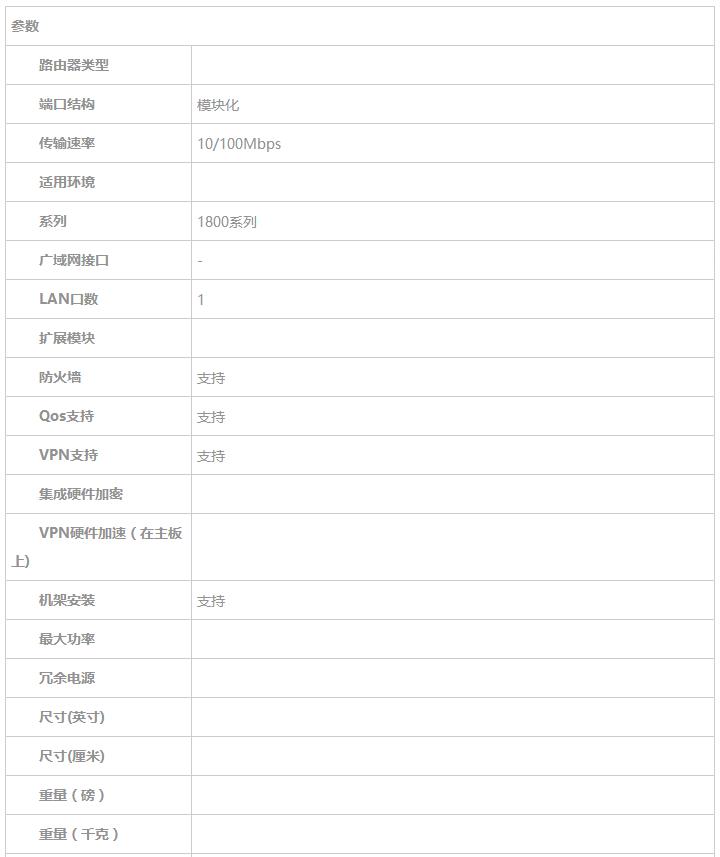 | 参数 | |
|---|---|
| 路由器类型 | |
| 端口结构 | 模块化 |
| 传输速率 | 10/100Mbps |
| 适用环境 | |
| 系列 | 1800系列 |
| 广域网接口 | - |
| LAN口数 | 1 |
| 扩展模块 | |
| 防火墙 | 支持 |
| Qos支持 | 支持 |
| VPN支持 | 支持 |
| 集成硬件加密 | |
| VPN硬件加速（在主板上) | |
| 机架安装 | 支持 |
| 最大功率 | |
| 冗余电源 | |
| 尺寸(英寸) | |
| 尺寸(厘米) | |
| 重量（磅） | |
| 重量（千克） | |